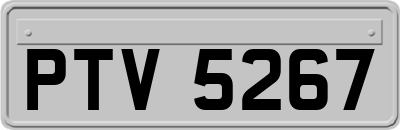 PTV 5267